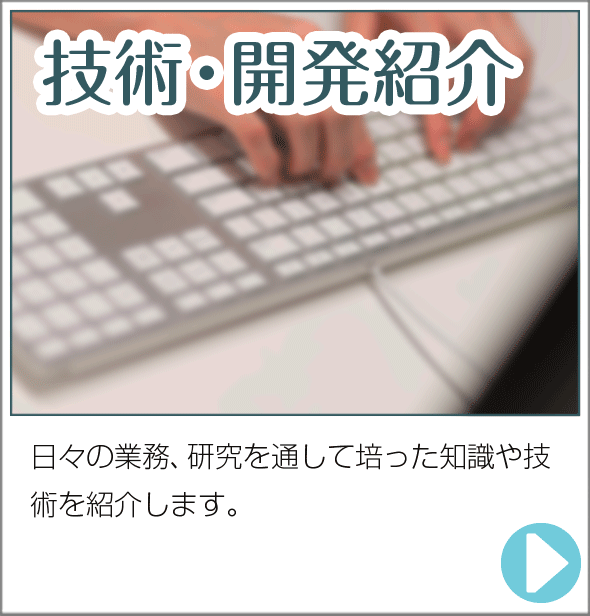 技術・開発紹介

日々の業務、研究を通して培った知識や技術を紹介します。